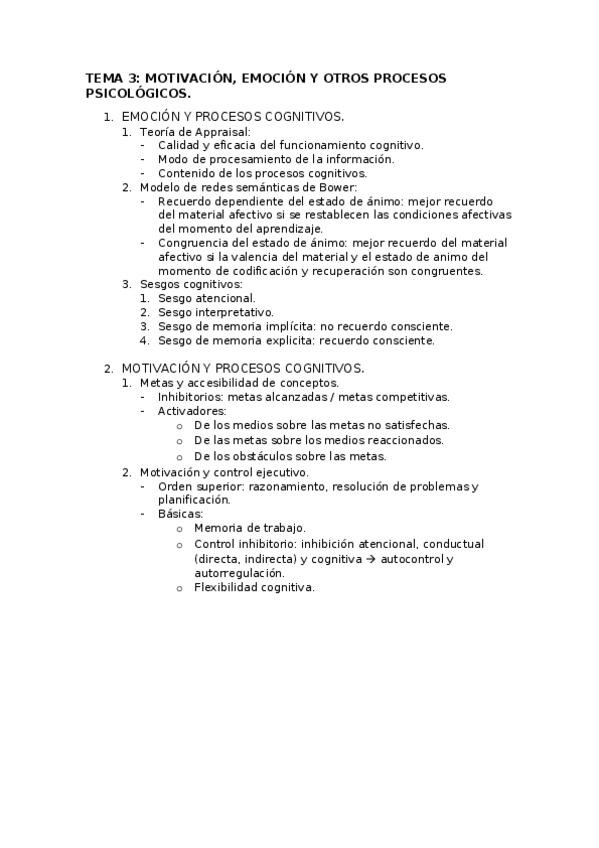 TEMA 3: MOTIVACIÓN, EMOCIÓN Y OTROS PROCESOS PSICOLÓGICOS.

1. EMOCIÓN Y PROCESOS COGNITIVOS.
   1. Teoría de Appraisal:
      - Calidad y eficacia del funcionamiento cognitivo.
      - Modo de procesamiento de la información.
      - Contenido de los procesos cognitivos.
   2. Modelo de redes semánticas de Bower:
      - Recuerdo dependiente del estado de ánimo: mejor recuerdo del material afectivo si se restablecen las condiciones afectivas del momento del aprendizaje.
      - Congruencia del estado de ánimo: mejor recuerdo del material afectivo si la valencia del material y el estado de animo del momento de codificación y recuperación son congruentes.
   3. Sesgos cognitivos:
      1. Sesgo atencional.
      2. Sesgo interpretativo.
      3. Sesgo de memoria implícita: no recuerdo consciente.
      4. Sesgo de memoria explicita: recuerdo consciente.

2. MOTIVACIÓN Y PROCESOS COGNITIVOS.
   1. Metas y accesibilidad de conceptos.
      - Inhibitorios: metas alcanzadas / metas competitivas.
      - Activadores:
         o De los medios sobre las metas no satisfechas.
         o De las metas sobre los medios reaccionados.
         o De los obstáculos sobre las metas.
   2. Motivación y control ejecutivo.
      - Orden superior: razonamiento, resolución de problemas y planificación.
      - Básicas:
         o Memoria de trabajo.
         o Control inhibitorio: inhibición atencional, conductual (directa, indirecta) y cognitiva → autocontrol y autorregulación.
         o Flexibilidad cognitiva.